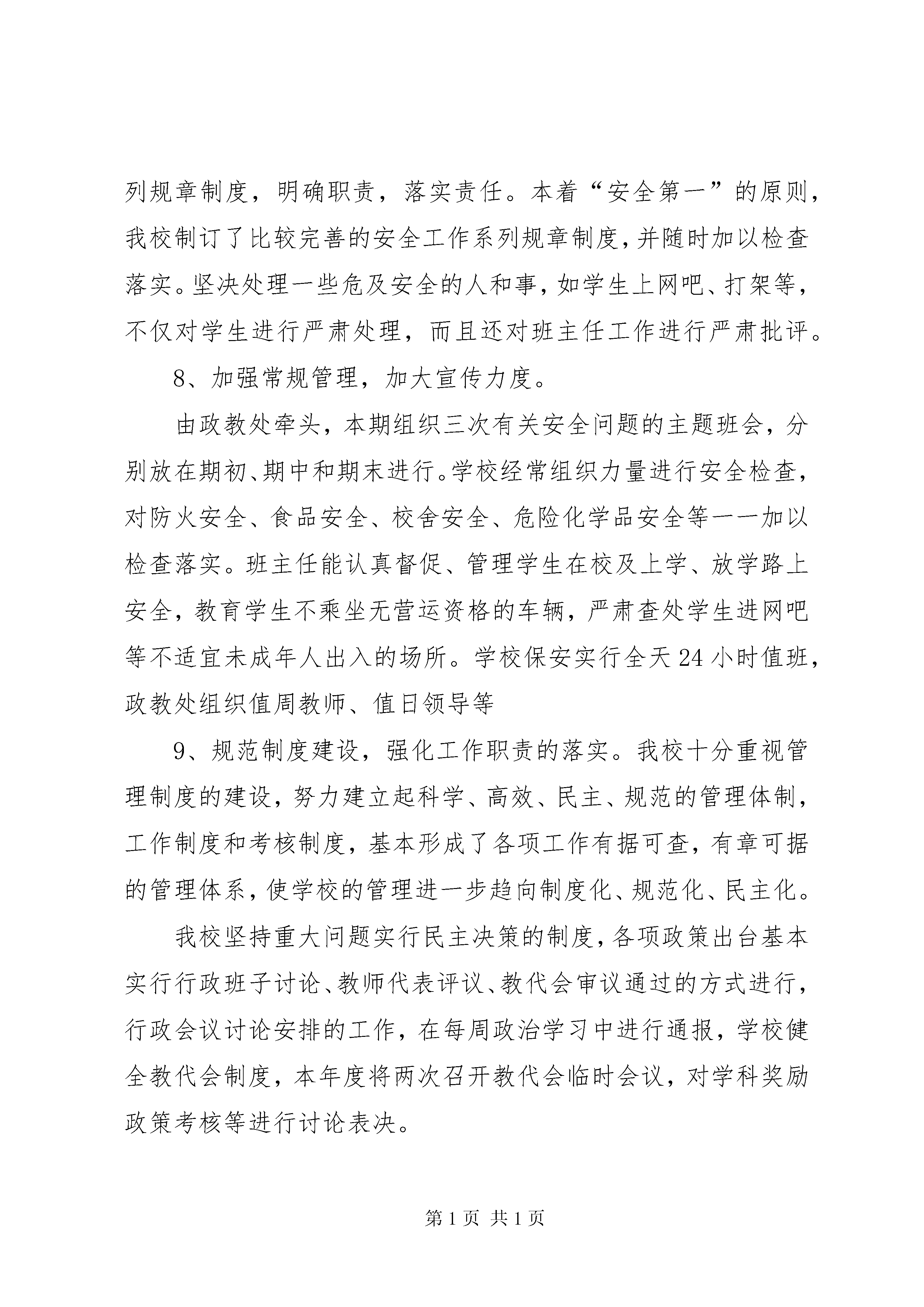 列规章制度，明确职责，落实责任。本着“安全第一”的原则，我校制订了比较完善的安全工作系列规章制度，并随时加以检查落实。坚决处理一些危及安全的人和事，如学生上网吧、打架等，不仅对学生进行严肃处理，而且还对班主任工作进行严肃批评。

8、加强常规管理，加大宣传力度。

由政教处牵头，本期组织三次有关安全问题的主题班会，分别放在期初、期中和期末进行。学校经常组织力量进行安全检查，对防火安全、食品安全、校舍安全、危险化学品安全等一一加以检查落实。班主任能认真督促、管理学生在校及上学、放学路上安全，教育学生不乘坐无营运资格的车辆，严肃查处学生进网吧等不适宜未成年人出入的场所。学校保安实行全天24小时值班，政教处组织值周教师、值日领导等

9、规范制度建设，强化工作职责的落实。我校十分重视管理制度的建设，努力建立起科学、高效、民主、规范的管理体制，工作制度和考核制度，基本形成了各项工作有据可查，有章可据的管理体系，使学校的管理进一步趋向制度化、规范化、民主化。

我校坚持重大问题实行民主决策的制度，各项政策出台基本实行行政班子讨论、教师代表评议、教代会审议通过的方式进行，行政会议讨论安排的工作，在每周政治学习中进行通报，学校健全教代会制度，本年度将两次召开教代会临时会议，对学科奖励政策考核等进行讨论表决。

第1页 共1页